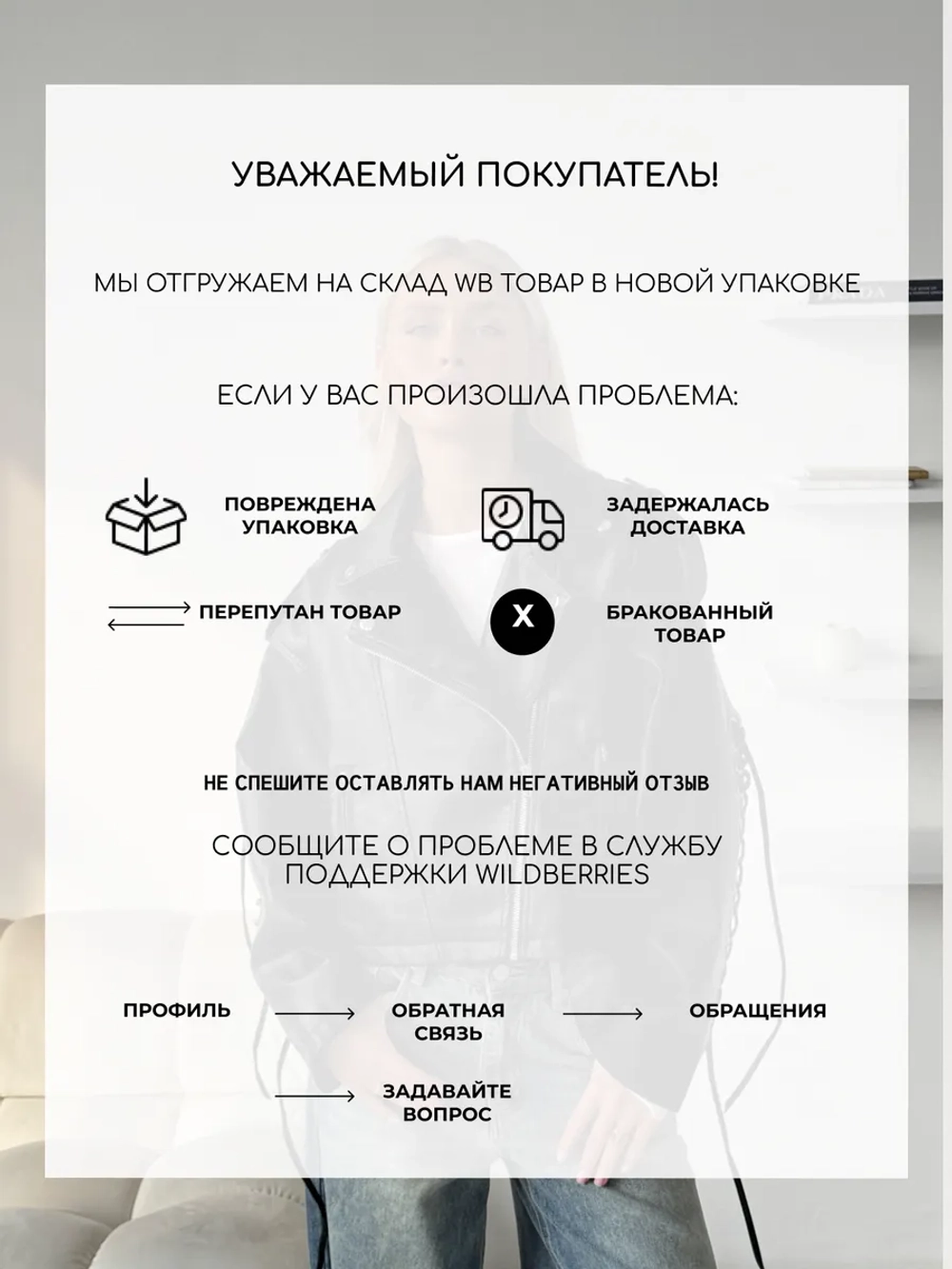 УВАЖАЕМЫЙ ПОКУПАТЕЛЬ!

МЫ ОТГРУЖАЕМ НА СКЛАД WB ТОВАР В НОВОЙ УПАКОВКЕ

ЕСЛИ У ВАС ПРОИЗОШЛА ПРОБЛЕМА:

ПОВРЕЖДЕНА УПАКОВКА

ЗАДЕРЖАЛАСЬ ДОСТАВКА

ПЕРЕПУТАН ТОВАР

X

БРАКОВАННЫЙ ТОВАР

НЕ СПЕШИТЕ ОСТАВЛЯТЬ НАМ НЕГАТИВНЫЙ ОТЗЫВ

СООБЩИТЕ О ПРОБЛЕМЕ В СЛУЖБУ ПОДДЕРЖКИ WILDBERRIES

ПРОФИЛЬ

ОБРАТНАЯ СВЯЗЬ

ОБРАЩЕНИЯ

ЗАДАВАЙТЕ ВОПРОС